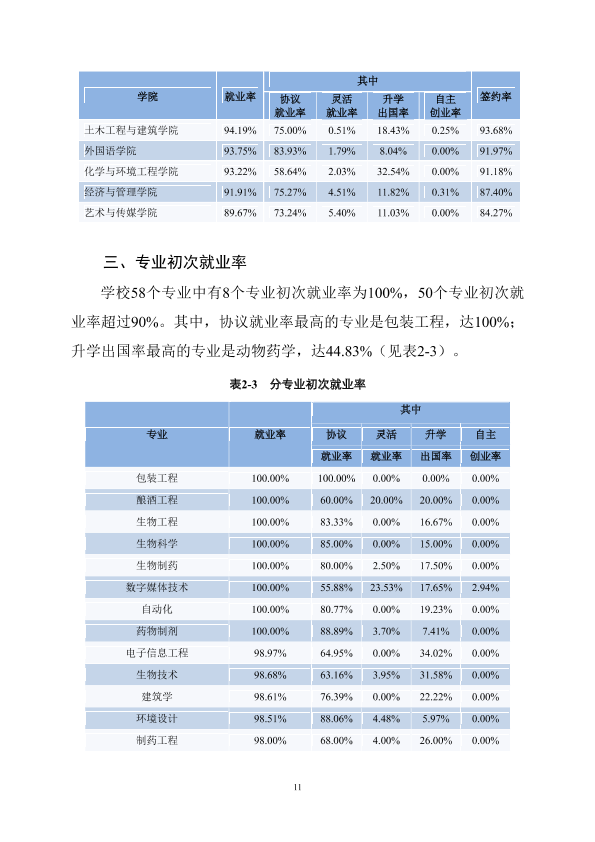 | 学院 | 就业率 | 其中 |  |  |  | 签约率 |
|---|---|---|---|---|---|---|
|  |  | 协议就业率 | 灵活就业率 | 升学出国率 | 自主创业率 |  |
| 土木工程与建筑学院 | 94.19% | 75.00% | 0.51% | 18.43% | 0.25% | 93.68% |
| 外国语学院 | 93.75% | 83.93% | 1.79% | 8.04% | 0.00% | 91.97% |
| 化学与环境工程学院 | 93.22% | 58.64% | 2.03% | 32.54% | 0.00% | 91.18% |
| 经济与管理学院 | 91.91% | 75.27% | 4.51% | 11.82% | 0.31% | 87.40% |
| 艺术与传媒学院 | 89.67% | 73.24% | 5.40% | 11.03% | 0.00% | 84.27% |

三、专业初次就业率

学校58个专业中有8个专业初次就业率为100%，50个专业初次就业率超过90%。其中，协议就业率最高的专业是包装工程，达100%；升学出国率最高的专业是动物药学，达44.83%（见表2-3）。

表2-3 分专业初次就业率

| 专业 | 就业率 | 其中 |  |  |  |
|---|---|---|---|---|---|
|  |  | 协议就业率 | 灵活就业率 | 升学出国率 | 自主创业率 |
| 包装工程 | 100.00% | 100.00% | 0.00% | 0.00% | 0.00% |
| 酿酒工程 | 100.00% | 60.00% | 20.00% | 20.00% | 0.00% |
| 生物工程 | 100.00% | 83.33% | 0.00% | 16.67% | 0.00% |
| 生物科学 | 100.00% | 85.00% | 0.00% | 15.00% | 0.00% |
| 生物制药 | 100.00% | 80.00% | 2.50% | 17.50% | 0.00% |
| 数字媒体技术 | 100.00% | 55.88% | 23.53% | 17.65% | 2.94% |
| 自动化 | 100.00% | 80.77% | 0.00% | 19.23% | 0.00% |
| 药物制剂 | 100.00% | 88.89% | 3.70% | 7.41% | 0.00% |
| 电子信息工程 | 98.97% | 64.95% | 0.00% | 34.02% | 0.00% |
| 生物技术 | 98.68% | 63.16% | 3.95% | 31.58% | 0.00% |
| 建筑学 | 98.61% | 76.39% | 0.00% | 22.22% | 0.00% |
| 环境设计 | 98.51% | 88.06% | 4.48% | 5.97% | 0.00% |
| 制药工程 | 98.00% | 68.00% | 4.00% | 26.00% | 0.00% |

11